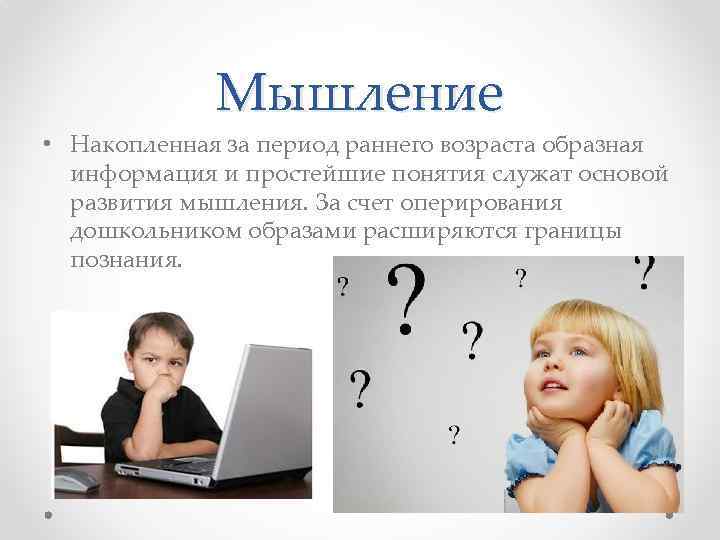 Мышление

• Накопленная за период раннего возраста образная информация и простейшие понятия служат основой развития мышления. За счет оперирования дошкольником образами расширяются границы познания.

? ? ? ? ? ? ?